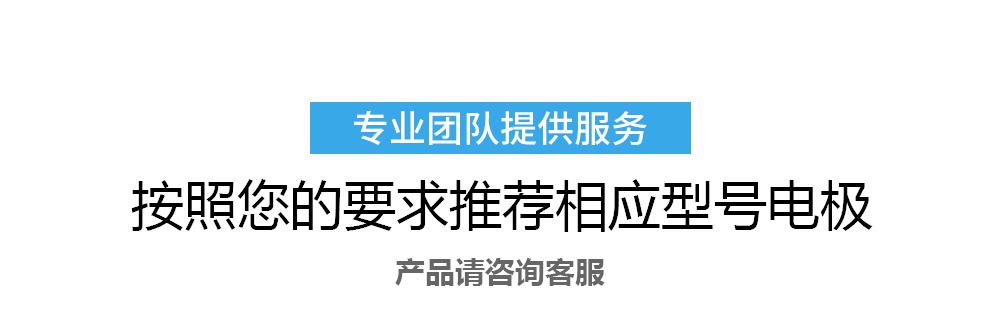 专业团队提供服务

按照您的要求推荐相应型号电极

产品请咨询客服